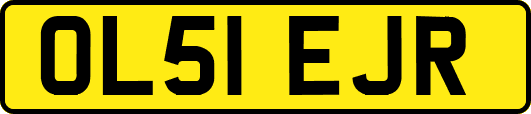 OL51 EJR